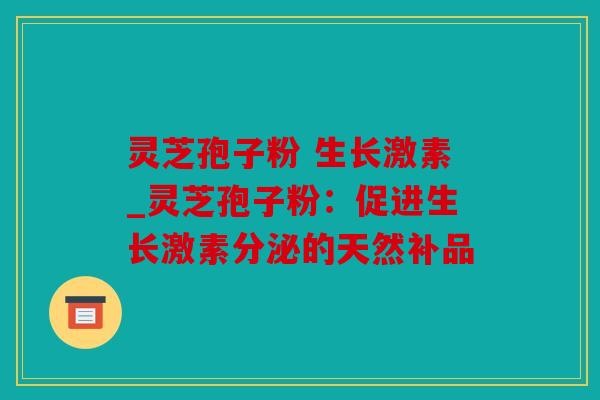 灵芝孢子粉 生长激素_灵芝孢子粉：促进生长激素分泌的天然补品